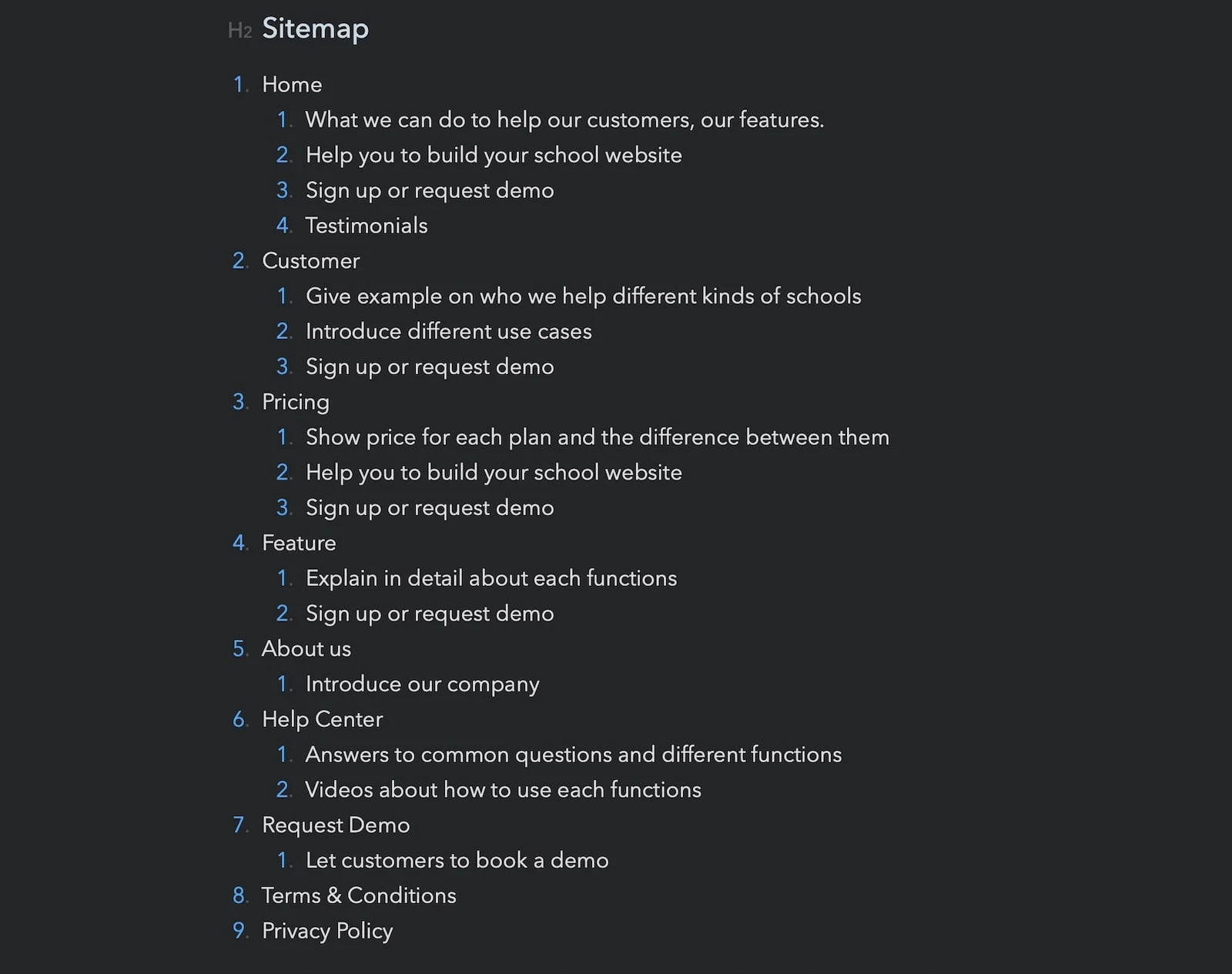 H2 Sitemap

1. Home
    1. What we can do to help our customers, our features.
    2. Help you to build your school website
    3. Sign up or request demo
    4. Testimonials
2. Customer
    1. Give example on who we help different kinds of schools
    2. Introduce different use cases
    3. Sign up or request demo
3. Pricing
    1. Show price for each plan and the difference between them
    2. Help you to build your school website
    3. Sign up or request demo
4. Feature
    1. Explain in detail about each functions
    2. Sign up or request demo
5. About us
    1. Introduce our company
6. Help Center
    1. Answers to common questions and different functions
    2. Videos about how to use each functions
7. Request Demo
    1. Let customers to book a demo
8. Terms & Conditions
9. Privacy Policy